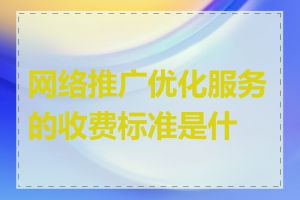 网络推广优化服务的收费标准是什